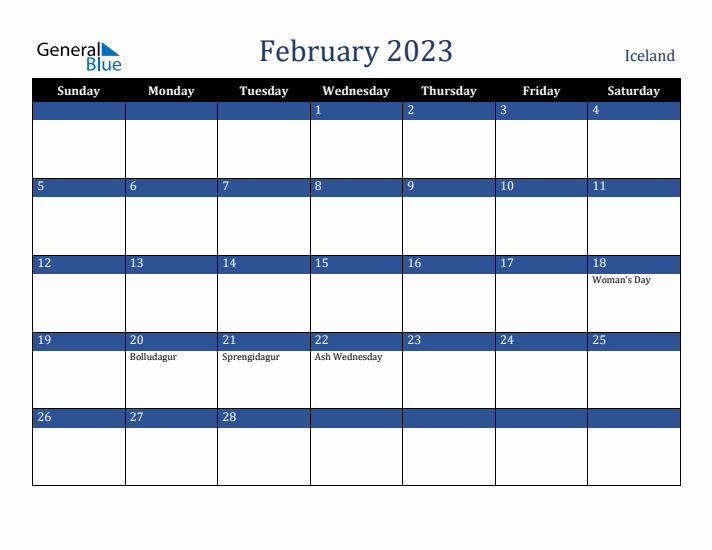 General Blue

February 2023

Iceland

| Sunday | Monday | Tuesday | Wednesday | Thursday | Friday | Saturday |
|---|---|---|---|---|---|---|
| | | | 1 | 2 | 3 | 4 |
| 5 | 6 | 7 | 8 | 9 | 10 | 11 |
| 12 | 13 | 14 | 15 | 16 | 17 | 18 Woman's Day |
| 19 | 20 Bolludagur | 21 Sprengidagur | 22 Ash Wednesday | 23 | 24 | 25 |
| 26 | 27 | 28 | | | | |